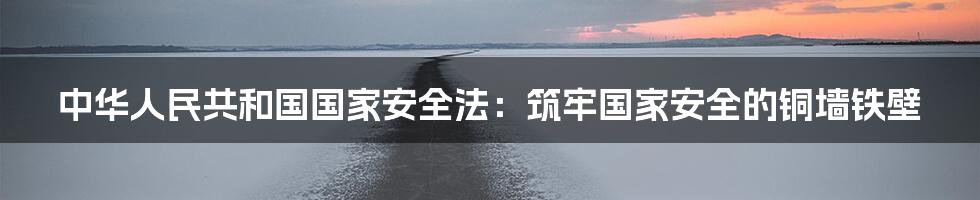 中华人民共和国国家安全法：筑牢国家安全的铜墙铁壁